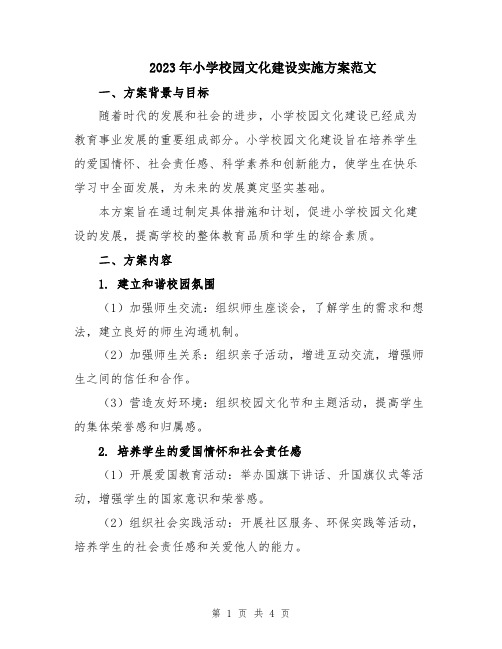 2023年小学校园文化建设实施方案范文

一、方案背景与目标

随着时代的发展和社会的进步，小学校园文化建设已经成为教育事业发展的重要组成部分。小学校园文化建设旨在培养学生的爱国情怀、社会责任感、科学素养和创新能力，使学生在快乐学习中全面发展，为未来的发展奠定坚实基础。

本方案旨在通过制定具体措施和计划，促进小学校园文化建设的发展，提高学校的整体教育品质和学生的综合素质。

二、方案内容

1. 建立和谐校园氛围

（1）加强师生交流：组织师生座谈会，了解学生的需求和想法，建立良好的师生沟通机制。

（2）加强师生关系：组织亲子活动，增进互动交流，增强师生之间的信任和合作。

（3）营造友好环境：组织校园文化节和主题活动，提高学生的集体荣誉感和归属感。

2. 培养学生的爱国情怀和社会责任感

（1）开展爱国教育活动：举办国旗下讲话、升国旗仪式等活动，增强学生的国家意识和荣誉感。

（2）组织社会实践活动：开展社区服务、环保实践等活动，培养学生的社会责任感和关爱他人的能力。

第 1 页 共 4 页